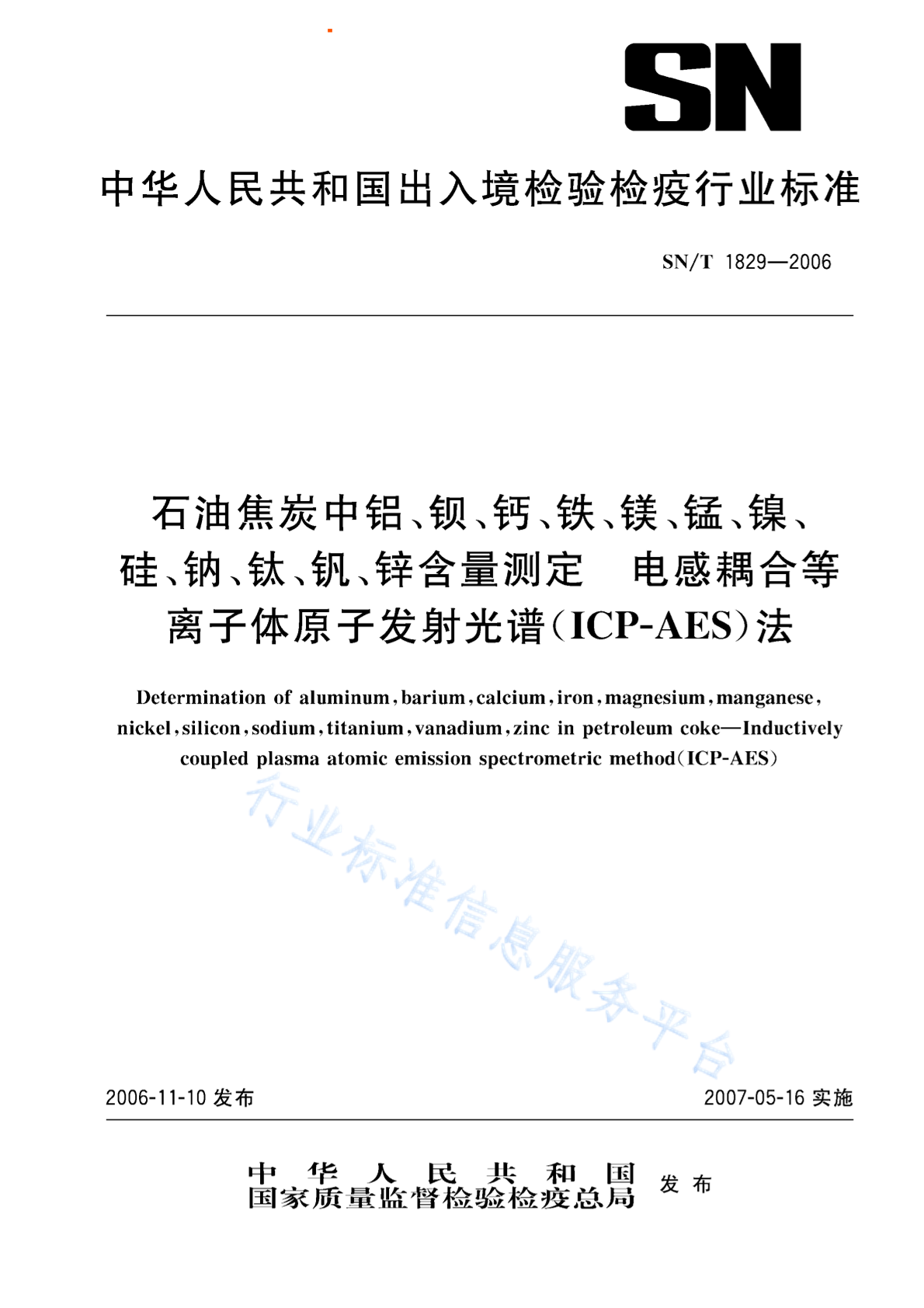 SN

中华人民共和国出入境检验检疫行业标准

SN/T 1829—2006

石油焦炭中铝、钡、钙、铁、镁、锰、镍、硅、钠、钛、钒、锌含量测定 电感耦合等离子体原子发射光谱(ICP-AES)法

Determination of aluminum, barium, calcium, iron, magnesium, manganese, nickel, silicon, sodium, titanium, vanadium, zinc in petroleum coke—Inductively coupled plasma atomic emission spectrometric method(ICP-AES)

行业标准信息服务平台

2006-11-10 发布

2007-05-16 实施

中华人民共和国
国家质量监督检验检疫总局 发布